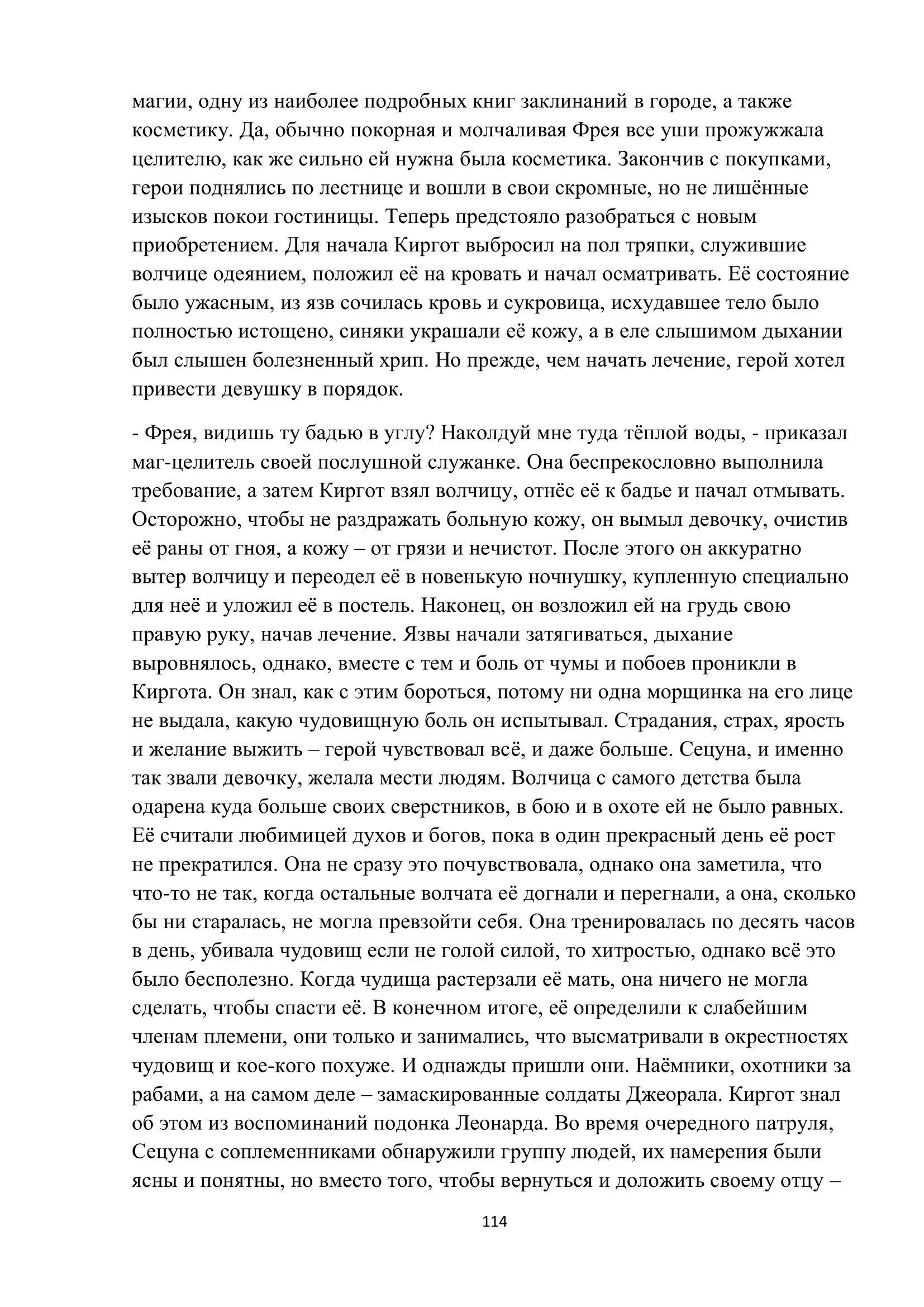 магии, одну из наиболее подробных книг заклинаний в городе, а также косметику. Да, обычно покорная и молчаливая Фрея все уши прожужжала целителю, как же сильно ей нужна была косметика. Закончив с покупками, герои поднялись по лестнице и вошли в свои скромные, но не лишённые изысков покои гостиницы. Теперь предстояло разобраться с новым приобретением. Для начала Киргот выбросил на пол тряпки, служившие волчице одеянием, положил её на кровать и начал осматривать. Её состояние было ужасным, из язв сочилась кровь и сукровица, исхудавшее тело было полностью истощено, синяки украшали её кожу, а в еле слышимом дыхании был слышен болезненный хрип. Но прежде, чем начать лечение, герой хотел привести девушку в порядок.

- Фрея, видишь ту бадью в углу? Наколдуй мне туда тёплой воды, - приказал маг-целитель своей послушной служанке. Она беспрекословно выполнила требование, а затем Киргот взял волчицу, отнёс её к бадье и начал отмывать. Осторожно, чтобы не раздражать больную кожу, он вымыл девочку, очистив её раны от гноя, а кожу – от грязи и нечистот. После этого он аккуратно вытер волчицу и переодел её в новенькую ночнушку, купленную специально для неё и уложил её в постель. Наконец, он возложил ей на грудь свою правую руку, начав лечение. Язвы начали затягиваться, дыхание выровнялось, однако, вместе с тем и боль от чумы и побоев проникли в Киргота. Он знал, как с этим бороться, потому ни одна морщинка на его лице не выдала, какую чудовищную боль он испытывал. Страдания, страх, ярость и желание выжить – герой чувствовал всё, и даже больше. Сецуна, и именно так звали девочку, желала мести людям. Волчица с самого детства была одарена куда больше своих сверстников, в бою и в охоте ей не было равных. Её считали любимицей духов и богов, пока в один прекрасный день её рост не прекратился. Она не сразу это почувствовала, однако она заметила, что что-то не так, когда остальные волчата её догнали и перегнали, а она, сколько бы ни старалась, не могла превзойти себя. Она тренировалась по десять часов в день, убивала чудовищ если не голой силой, то хитростью, однако всё это было бесполезно. Когда чудища растерзали её мать, она ничего не могла сделать, чтобы спасти её. В конечном итоге, её определили к слабейшим членам племени, они только и занимались, что высматривали в окрестностях чудовищ и кое-кого похуже. И однажды пришли они. Наёмники, охотники за рабами, а на самом деле – замаскированные солдаты Джеорала. Киргот знал об этом из воспоминаний подонка Леонарда. Во время очередного патруля, Сецуна с соплеменниками обнаружили группу людей, их намерения были ясны и понятны, но вместо того, чтобы вернуться и доложить своему отцу –

114